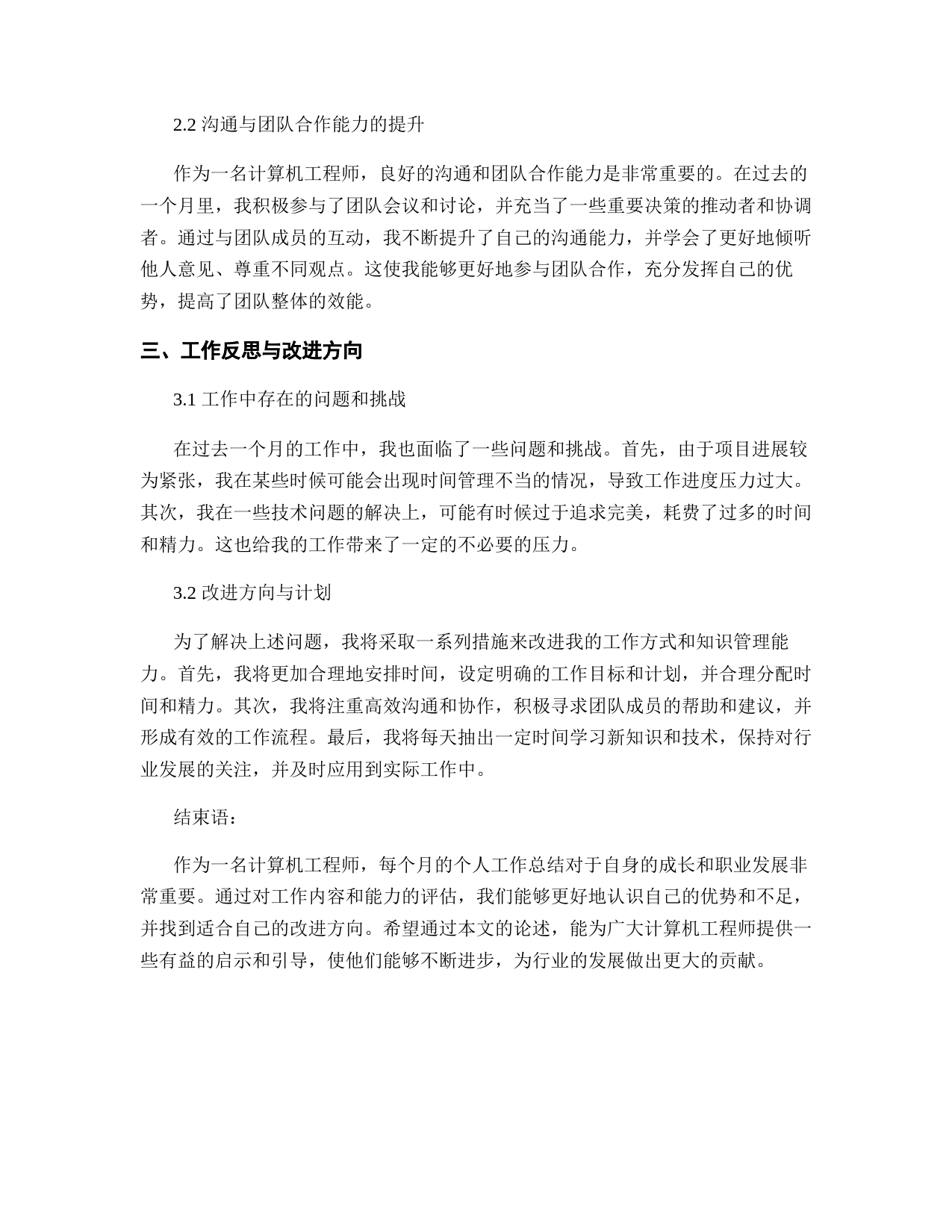 2.2 沟通与团队合作能力的提升

作为一名计算机工程师，良好的沟通和团队合作能力是非常重要的。在过去的一个月里，我积极参与了团队会议和讨论，并充当了一些重要决策的推动者和协调者。通过与团队成员的互动，我不断提升了自己的沟通能力，并学会了更好地倾听他人意见、尊重不同观点。这使我能够更好地参与团队合作，充分发挥自己的优势，提高了团队整体的效能。

三、工作反思与改进方向

3.1 工作中存在的问题和挑战

在过去一个月的工作中，我也面临了一些问题和挑战。首先，由于项目进展较为紧张，我在某些时候可能会出现时间管理不当的情况，导致工作进度压力过大。其次，我在一些技术问题的解决上，可能有时候过于追求完美，耗费了过多的时间和精力。这也给我的工作带来了一定的不必要的压力。

3.2 改进方向与计划

为了解决上述问题，我将采取一系列措施来改进我的工作方式和知识管理能力。首先，我将更加合理地安排时间，设定明确的工作目标和计划，并合理分配时间和精力。其次，我将注重高效沟通和协作，积极寻求团队成员的帮助和建议，并形成有效的工作流程。最后，我将每天抽出一定时间学习新知识和技术，保持对行业发展的关注，并及时应用到实际工作中。

结束语：

作为一名计算机工程师，每个月的个人工作总结对于自身的成长和职业发展非常重要。通过对工作内容和能力的评估，我们能够更好地认识自己的优势和不足，并找到适合自己的改进方向。希望通过本文的论述，能为广大计算机工程师提供一些有益的启示和引导，使他们能够不断进步，为行业的发展做出更大的贡献。